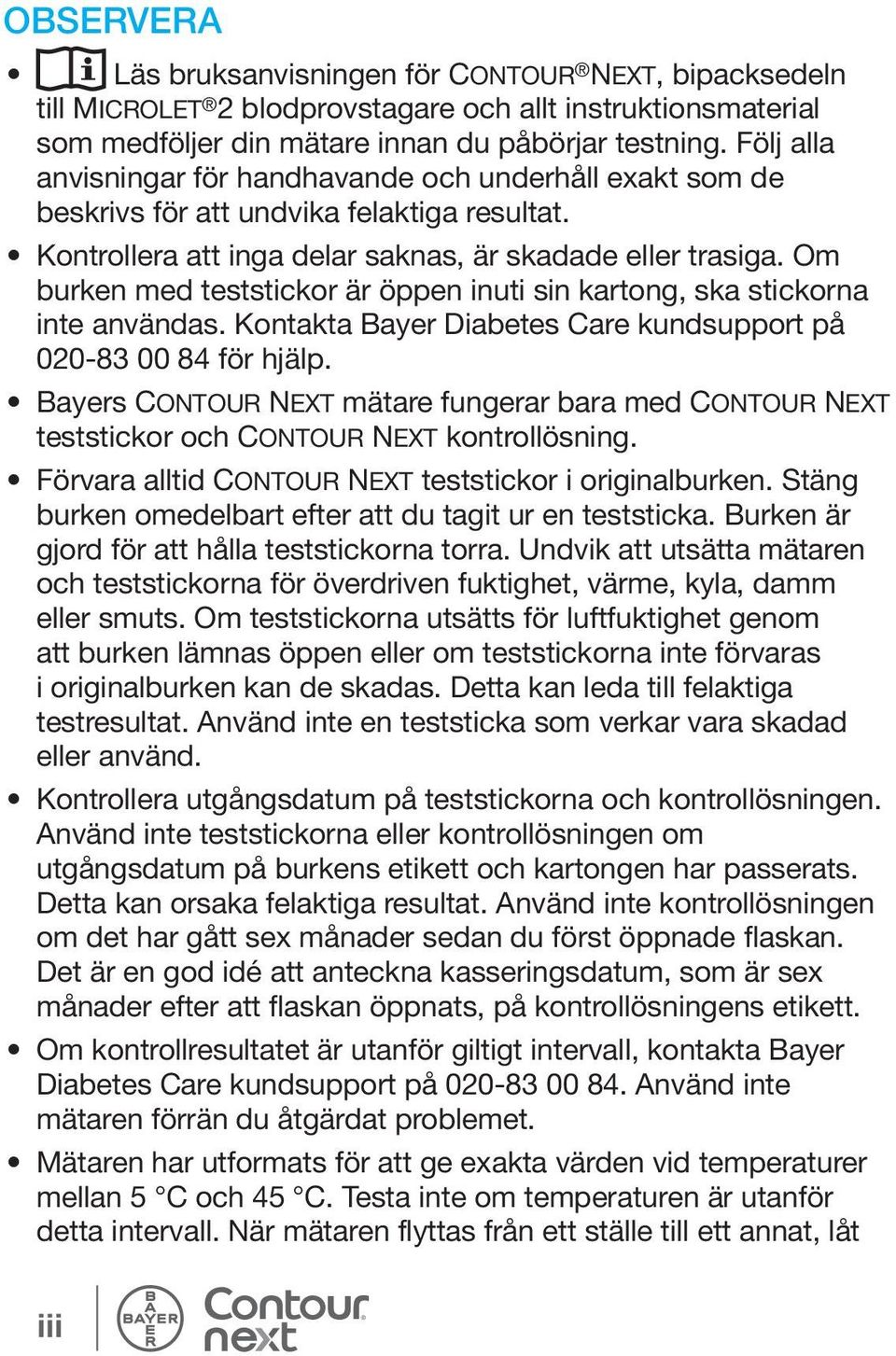 OBSERVERA

• Läs bruksanvisningen för CONTOUR®NEXT, bipacksedeln till MICROLET®2 blodprovstagare och allt instruktionsmaterial som medföljer din mätare innan du påbörjar testning. Följ alla anvisningar för handhavande och underhåll exakt som de beskrivs för att undvika felaktiga resultat.

• Kontrollera att inga delar saknas, är skadade eller trasiga. Om burken med teststickor är öppen inuti sin kartong, ska stickorna inte användas. Kontakta Bayer Diabetes Care kundsupport på 020-83 00 84 för hjälp.

• Bayers CONTOUR NEXT mätare fungerar bara med CONTOUR NEXT teststickor och CONTOUR NEXT kontrollösning.

• Förvara alltid CONTOUR NEXT teststickor i originalburken. Stäng burken omedelbart efter att du tagit ur en teststicka. Burken är gjord för att hålla teststickorna torra. Undvik att utsätta mätaren och teststickorna för överdriven fuktighet, värme, kyla, damm eller smuts. Om teststickorna utsätts för luftfuktighet genom att burken lämnas öppen eller om teststickorna inte förvaras i originalburken kan de skadas. Detta kan leda till felaktiga testresultat. Använd inte en teststicka som verkar vara skadad eller använd.

• Kontrollera utgångsdatum på teststickorna och kontrollösningen. Använd inte teststickorna eller kontrollösningen om utgångsdatum på burkens etikett och kartongen har passerats. Detta kan orsaka felaktiga resultat. Använd inte kontrollösningen om det har gått sex månader sedan du först öppnade flaskan. Det är en god idé att anteckna kasseringsdatum, som är sex månader efter att flaskan öppnats, på kontrollösningens etikett.

• Om kontrollresultatet är utanför giltigt intervall, kontakta Bayer Diabetes Care kundsupport på 020-83 00 84. Använd inte mätaren förrän du åtgärdat problemet.

• Mätaren har utformats för att ge exakta värden vid temperaturer mellan 5 °C och 45 °C. Testa inte om temperaturen är utanför detta intervall. När mätaren flyttas från ett ställe till ett annat, låt

iii BAYER Contour next